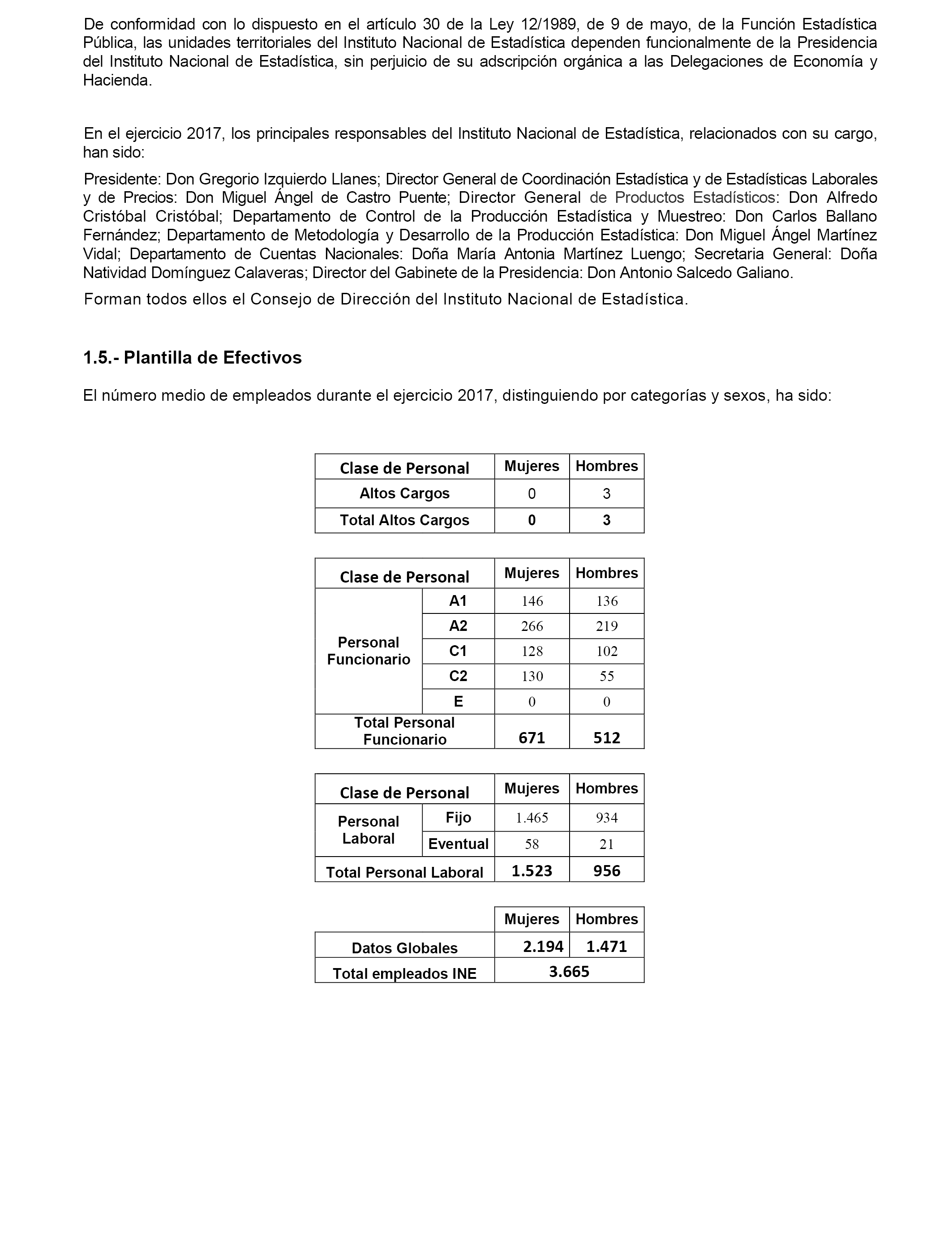 De conformidad con lo dispuesto en el artículo 30 de la Ley 12/1989, de 9 de mayo, de la Función Estadística Pública, las unidades territoriales del Instituto Nacional de Estadística dependen funcionalmente de la Presidencia del Instituto Nacional de Estadística, sin perjuicio de su adscripción orgánica a las Delegaciones de Economía y Hacienda.

En el ejercicio 2017, los principales responsables del Instituto Nacional de Estadística, relacionados con su cargo, han sido:

Presidente: Don Gregorio Izquierdo Llanes; Director General de Coordinación Estadística y de Estadísticas Laborales y de Precios: Don Miguel Ángel de Castro Puente; Director General de Productos Estadísticos: Don Alfredo Cristóbal Cristóbal; Departamento de Control de la Producción Estadística y Muestreo: Don Carlos Ballano Fernández; Departamento de Metodología y Desarrollo de la Producción Estadística: Don Miguel Ángel Martínez Vidal; Departamento de Cuentas Nacionales: Doña María Antonia Martínez Luengo; Secretaria General: Doña Natividad Domínguez Calaveras; Director del Gabinete de la Presidencia: Don Antonio Salcedo Galiano.

Forman todos ellos el Consejo de Dirección del Instituto Nacional de Estadística.

1.5.- Plantilla de Efectivos

El número medio de empleados durante el ejercicio 2017, distinguiendo por categorías y sexos, ha sido:

| Clase de Personal | Mujeres | Hombres |
|---|---|---|
| Altos Cargos | 0 | 3 |
| Total Altos Cargos | 0 | 3 |

| Clase de Personal | | Mujeres | Hombres |
|---|---|---|---|
| Personal Funcionario | A1 | 146 | 136 |
| | A2 | 266 | 219 |
| | C1 | 128 | 102 |
| | C2 | 130 | 55 |
| | E | 0 | 0 |
| Total Personal Funcionario | | 671 | 512 |

| Clase de Personal | | Mujeres | Hombres |
|---|---|---|---|
| Personal Laboral | Fijo | 1.465 | 934 |
| | Eventual | 58 | 21 |
| Total Personal Laboral | | 1.523 | 956 |

| | Mujeres | Hombres |
|---|---|---|
| Datos Globales | 2.194 | 1.471 |
| Total empleados INE | 3.665 | |